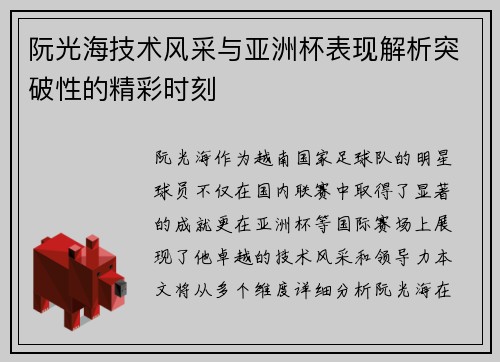 阮光海技术风采与亚洲杯表现解析突破性的精彩时刻

阮光海作为越南国家足球队的明星球员不仅在国内联赛中取得了显著的成就更在亚洲杯等国际赛场上展现了他卓越的技术风采和领导力本文将从多个维度详细分析阮光海在